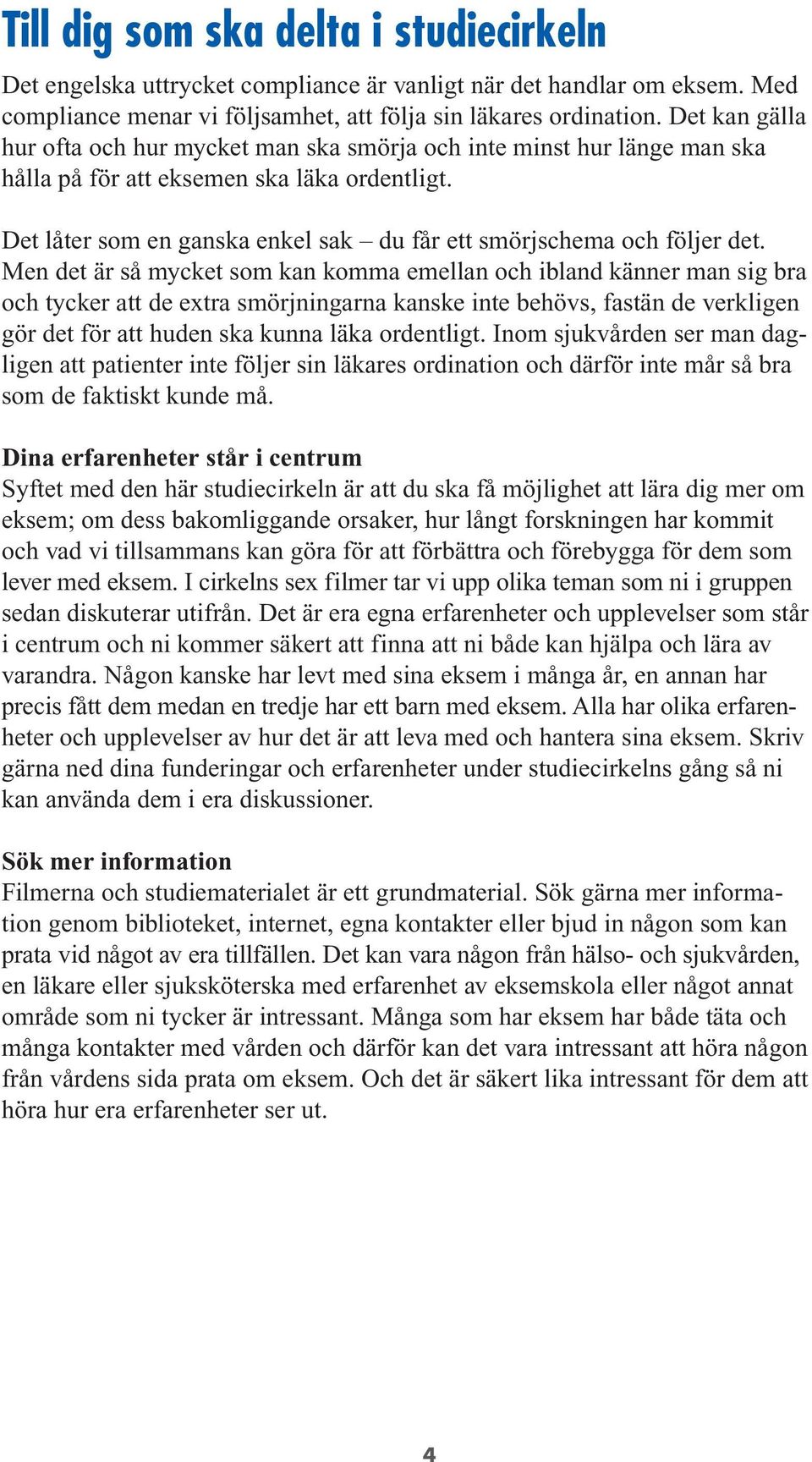 Till dig som ska delta i studiecirkeln

Det engelska uttrycket compliance är vanligt när det handlar om eksem. Med compliance menar vi följsamhet, att följa sin läkares ordination. Det kan gälla hur ofta och hur mycket man ska smörja och inte minst hur länge man ska hålla på för att eksemen ska läka ordentligt.

Det låter som en ganska enkel sak – du får ett smörjschema och följer det. Men det är så mycket som kan komma emellan och ibland känner man sig bra och tycker att de extra smörjningarna kanske inte behövs, fastän de verkligen gör det för att huden ska kunna läka ordentligt. Inom sjukvården ser man dagligen att patienter inte följer sin läkares ordination och därför inte mår så bra som de faktiskt kunde må.

Dina erfarenheter står i centrum
Syftet med den här studiecirkeln är att du ska få möjlighet att lära dig mer om eksem; om dess bakomliggande orsaker, hur långt forskningen har kommit och vad vi tillsammans kan göra för att förbättra och förebygga för dem som lever med eksem. I cirkelns sex filmer tar vi upp olika teman som ni i gruppen sedan diskuterar utifrån. Det är era egna erfarenheter och upplevelser som står i centrum och ni kommer säkert att finna att ni både kan hjälpa och lära av varandra. Någon kanske har levt med sina eksem i många år, en annan har precis fått dem medan en tredje har ett barn med eksem. Alla har olika erfarenheter och upplevelser av hur det är att leva med och hantera sina eksem. Skriv gärna ned dina funderingar och erfarenheter under studiecirkelns gång så ni kan använda dem i era diskussioner.

Sök mer information
Filmerna och studiematerialet är ett grundmaterial. Sök gärna mer information genom biblioteket, internet, egna kontakter eller bjud in någon som kan prata vid något av era tillfällen. Det kan vara någon från hälso- och sjukvården, en läkare eller sjuksköterska med erfarenhet av eksemskola eller något annat område som ni tycker är intressant. Många som har eksem har både täta och många kontakter med vården och därför kan det vara intressant att höra någon från vårdens sida prata om eksem. Och det är säkert lika intressant för dem att höra hur era erfarenheter ser ut.

4